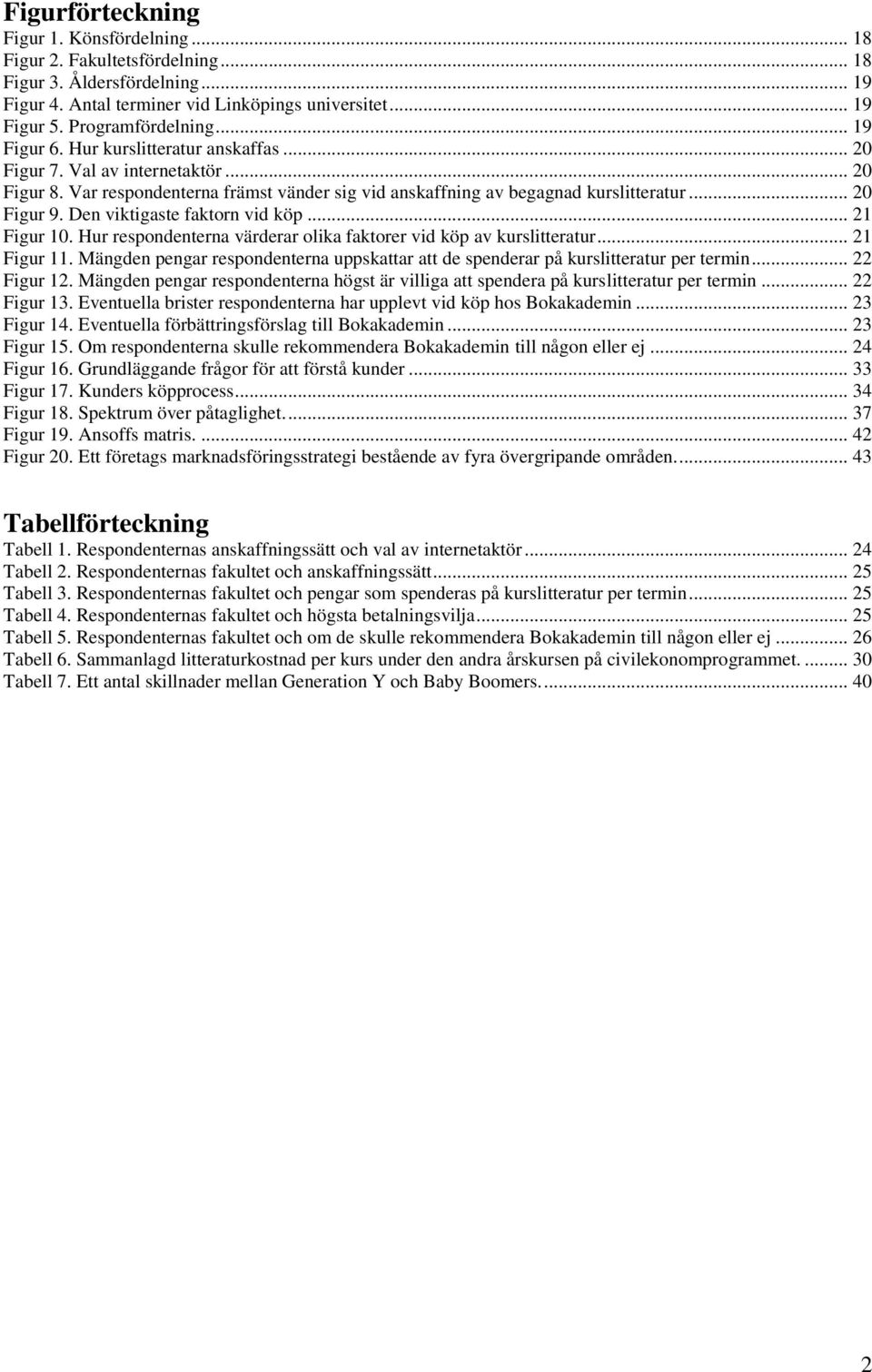 Figurförteckning
Figur 1. Könsfördelning ... 18
Figur 2. Fakultetsfördelning ... 18
Figur 3. Åldersfördelning ... 19
Figur 4. Antal terminer vid Linköpings universitet ... 19
Figur 5. Programfördelning ... 19
Figur 6. Hur kurslitteratur anskaffas ... 20
Figur 7. Val av internetaktör ... 20
Figur 8. Var respondenterna främst vänder sig vid anskaffning av begagnad kurslitteratur ... 20
Figur 9. Den viktigaste faktorn vid köp ... 21
Figur 10. Hur respondenterna värderar olika faktorer vid köp av kurslitteratur ... 21
Figur 11. Mängden pengar respondenterna uppskattar att de spenderar på kurslitteratur per termin ... 22
Figur 12. Mängden pengar respondenterna högst är villiga att spendera på kurslitteratur per termin ... 22
Figur 13. Eventuella brister respondenterna har upplevt vid köp hos Bokakademin ... 23
Figur 14. Eventuella förbättringsförslag till Bokakademin ... 23
Figur 15. Om respondenterna skulle rekommendera Bokakademin till någon eller ej ... 24
Figur 16. Grundläggande frågor för att förstå kunder ... 33
Figur 17. Kunders köpprocess ... 34
Figur 18. Spektrum över påtaglighet. ... 37
Figur 19. Ansoffs matris. ... 42
Figur 20. Ett företags marknadsföringsstrategi bestående av fyra övergripande områden. ... 43

Tabellförteckning
Tabell 1. Respondenternas anskaffningssätt och val av internetaktör ... 24
Tabell 2. Respondenternas fakultet och anskaffningssätt ... 25
Tabell 3. Respondenternas fakultet och pengar som spenderas på kurslitteratur per termin ... 25
Tabell 4. Respondenternas fakultet och högsta betalningsvilja ... 25
Tabell 5. Respondenternas fakultet och om de skulle rekommendera Bokakademin till någon eller ej ... 26
Tabell 6. Sammanlagd litteraturkostnad per kurs under den andra årskursen på civilekonomprogrammet. ... 30
Tabell 7. Ett antal skillnader mellan Generation Y och Baby Boomers. ... 40

2